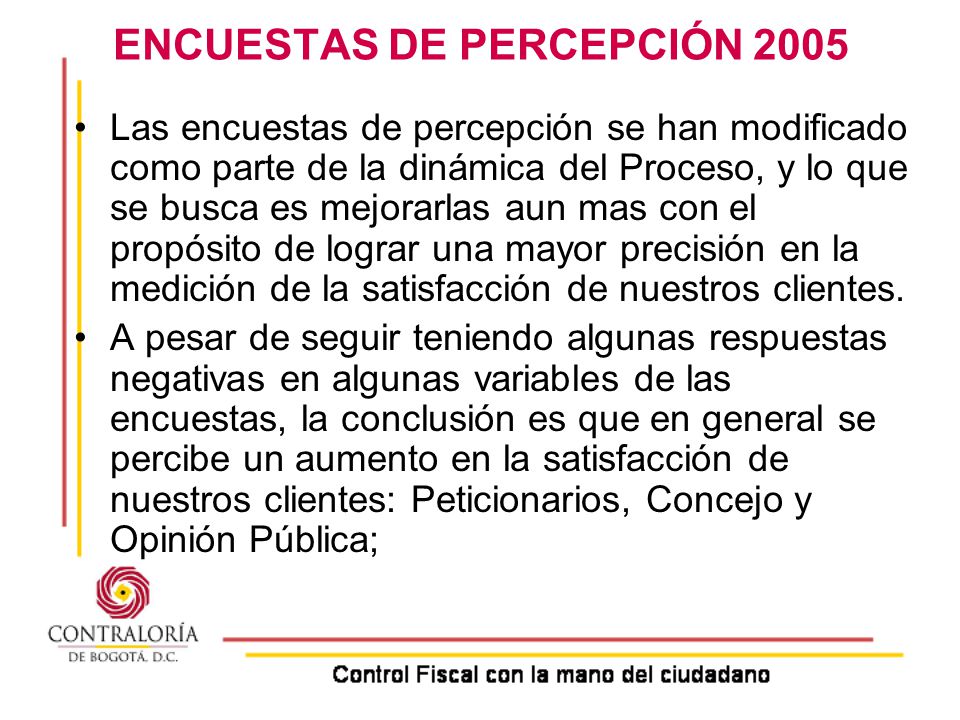 ENCUESTAS DE PERCEPCIÓN 2005

• Las encuestas de percepción se han modificado como parte de la dinámica del Proceso, y lo que se busca es mejorarlas aun mas con el propósito de lograr una mayor precisión en la medición de la satisfacción de nuestros clientes.

• A pesar de seguir teniendo algunas respuestas negativas en algunas variables de las encuestas, la conclusión es que en general se percibe un aumento en la satisfacción de nuestros clientes: Peticionarios, Concejo y Opinión Pública;

CONTRALORÍA
DE BOGOTÁ, D.C.

Control Fiscal con la mano del ciudadano